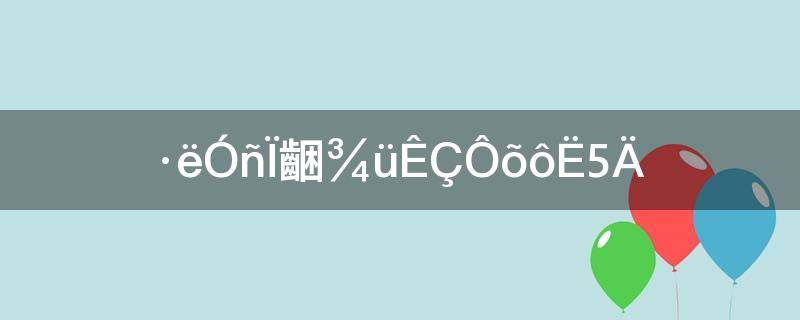 ·ëÓñÏ齫¾üÊÇÔõôË5Ä